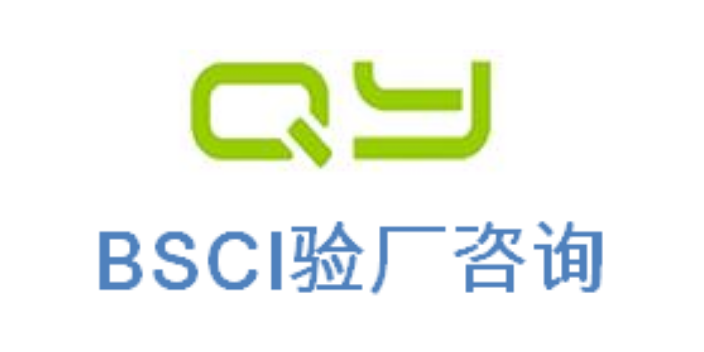 QY
BSCI验厂咨询